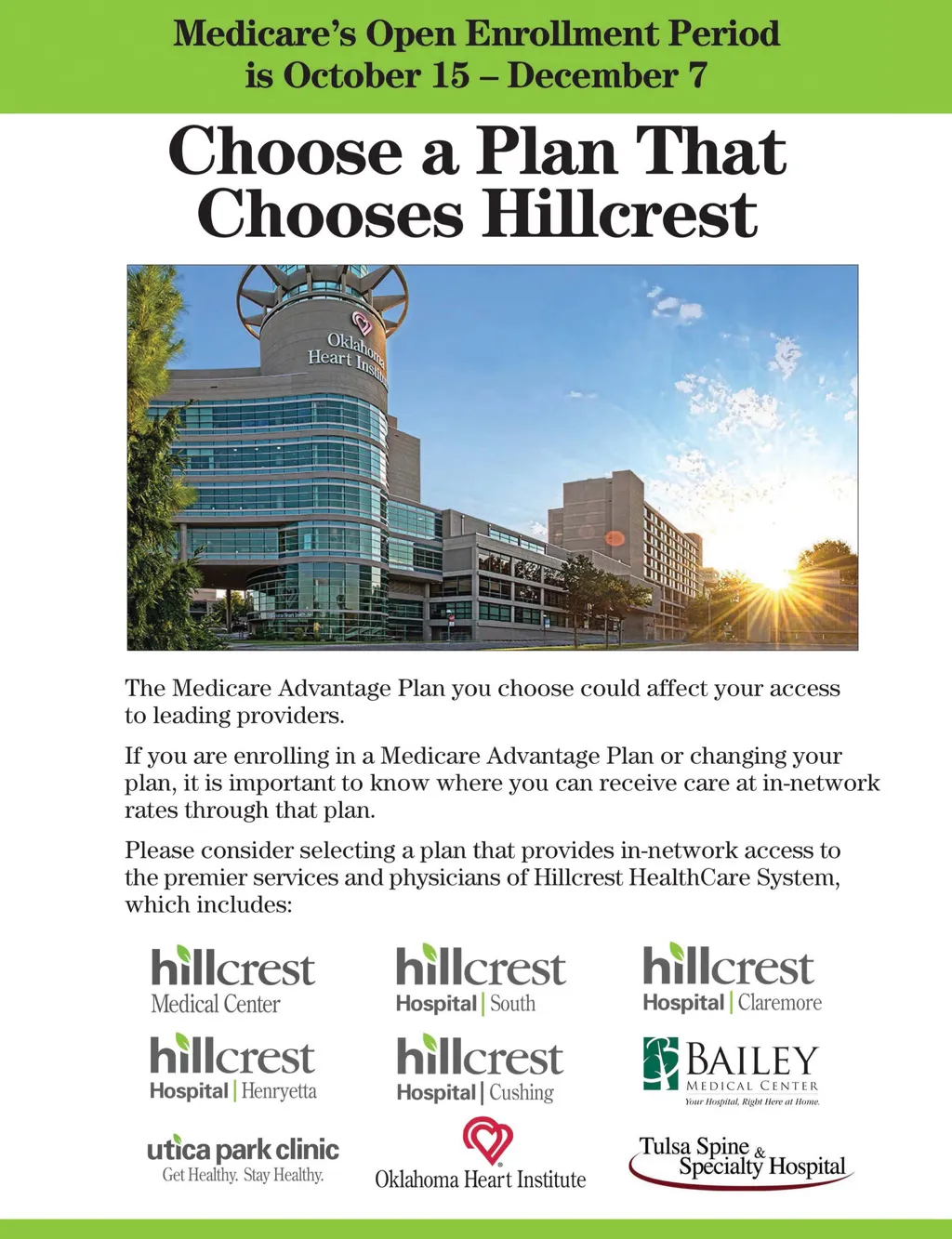 Medicare's Open Enrollment Period is October 15 – December 7

Choose a Plan That Chooses Hillcrest

Oklahoma Heart Institute

The Medicare Advantage Plan you choose could affect your access to leading providers.

If you are enrolling in a Medicare Advantage Plan or changing your plan, it is important to know where you can receive care at in-network rates through that plan.

Please consider selecting a plan that provides in-network access to the premier services and physicians of Hillcrest HealthCare System, which includes:

hillcrest Medical Center

hillcrest Hospital | South

hillcrest Hospital | Claremore

hillcrest Hospital | Henryetta

hillcrest Hospital | Cushing

BAILEY MEDICAL CENTER Your Hospital, Right Here at Home.

utica park clinic Get Healthy. Stay Healthy.

Oklahoma Heart Institute

Tulsa Spine & Specialty Hospital